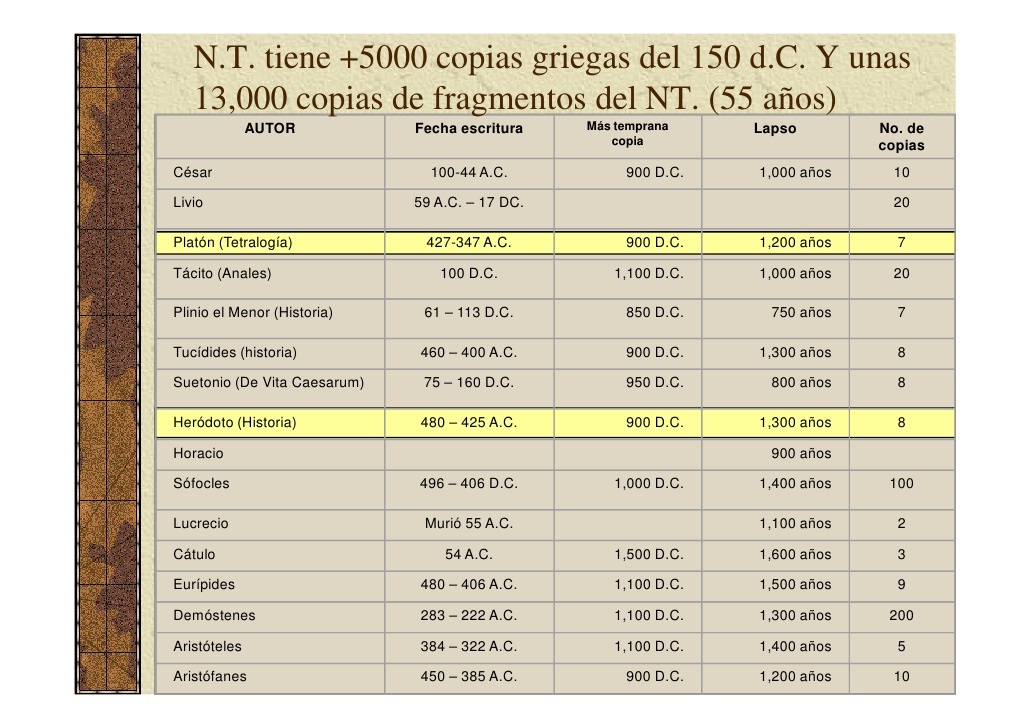 N.T. tiene +5000 copias griegas del 150 d.C. Y unas 13,000 copias de fragmentos del NT. (55 años)

| AUTOR | Fecha escritura | Más temprana copia | Lapso | No. de copias |
|---|---|---|---|---|
| César | 100-44 A.C. | 900 D.C. | 1,000 años | 10 |
| Livio | 59 A.C. – 17 DC. | | | 20 |
| Platón (Tetralogía) | 427-347 A.C. | 900 D.C. | 1,200 años | 7 |
| Tácito (Anales) | 100 D.C. | 1,100 D.C. | 1,000 años | 20 |
| Plinio el Menor (Historia) | 61 – 113 D.C. | 850 D.C. | 750 años | 7 |
| Tucídides (historia) | 460 – 400 A.C. | 900 D.C. | 1,300 años | 8 |
| Suetonio (De Vita Caesarum) | 75 – 160 D.C. | 950 D.C. | 800 años | 8 |
| Heródoto (Historia) | 480 – 425 A.C. | 900 D.C. | 1,300 años | 8 |
| Horacio | | | 900 años | |
| Sófocles | 496 – 406 D.C. | 1,000 D.C. | 1,400 años | 100 |
| Lucrecio | Murió 55 A.C. | | 1,100 años | 2 |
| Cátulo | 54 A.C. | 1,500 D.C. | 1,600 años | 3 |
| Eurípides | 480 – 406 A.C. | 1,100 D.C. | 1,500 años | 9 |
| Demóstenes | 283 – 222 A.C. | 1,100 D.C. | 1,300 años | 200 |
| Aristóteles | 384 – 322 A.C. | 1,100 D.C. | 1,400 años | 5 |
| Aristófanes | 450 – 385 A.C. | 900 D.C. | 1,200 años | 10 |